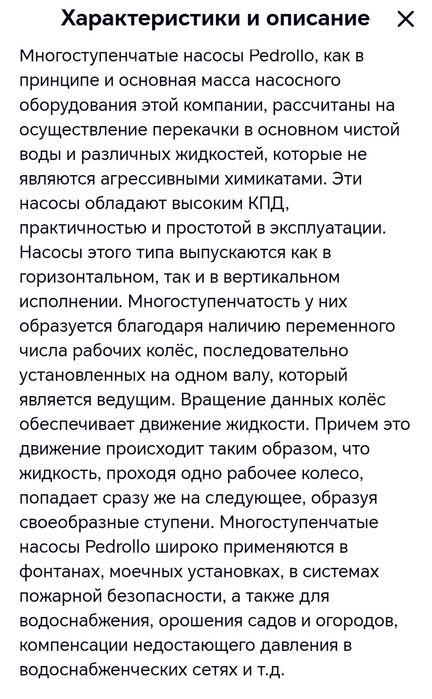 Характеристики и описание ×

Многоступенчатые насосы Pedrollo, как в принципе и основная масса насосного оборудования этой компании, рассчитаны на осуществление перекачки в основном чистой воды и различных жидкостей, которые не являются агрессивными химикатами. Эти насосы обладают высоким КПД, практичностью и простотой в эксплуатации. Насосы этого типа выпускаются как в горизонтальном, так и в вертикальном исполнении. Многоступенчатость у них образуется благодаря наличию переменного числа рабочих колёс, последовательно установленных на одном валу, который является ведущим. Вращение данных колёс обеспечивает движение жидкости. Причем это движение происходит таким образом, что жидкость, проходя одно рабочее колесо, попадает сразу же на следующее, образуя своеобразные ступени. Многоступенчатые насосы Pedrollo широко применяются в фонтанах, моечных установках, в системах пожарной безопасности, а также для водоснабжения, орошения садов и огородов, компенсации недостающего давления в водоснабженческих сетях и т.д.